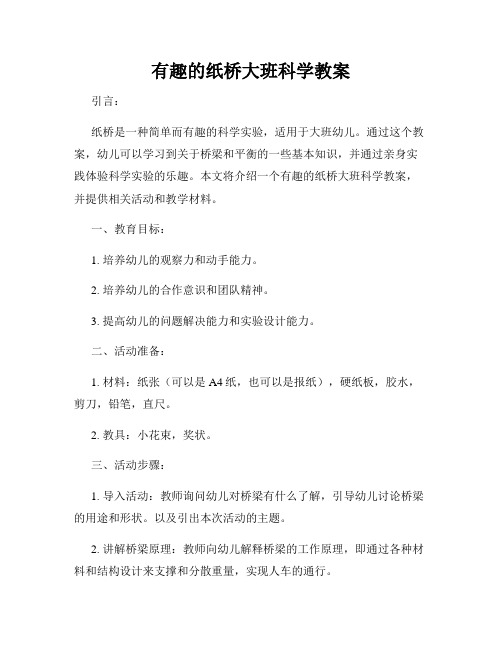 有趣的纸桥大班科学教案

引言：

纸桥是一种简单而有趣的科学实验，适用于大班幼儿。通过这个教案，幼儿可以学习到关于桥梁和平衡的一些基本知识，并通过亲身实践体验科学实验的乐趣。本文将介绍一个有趣的纸桥大班科学教案，并提供相关活动和教学材料。

一、教育目标：

1. 培养幼儿的观察力和动手能力。

2. 培养幼儿的合作意识和团队精神。

3. 提高幼儿的问题解决能力和实验设计能力。

二、活动准备：

1. 材料：纸张（可以是 A4 纸，也可以是报纸），硬纸板，胶水，剪刀，铅笔，直尺。

2. 教具：小花束，奖状。

三、活动步骤：

1. 导入活动：教师询问幼儿对桥梁有什么了解，引导幼儿讨论桥梁的用途和形状。以及引出本次活动的主题。

2. 讲解桥梁原理：教师向幼儿解释桥梁的工作原理，即通过各种材料和结构设计来支撑和分散重量，实现人车的通行。